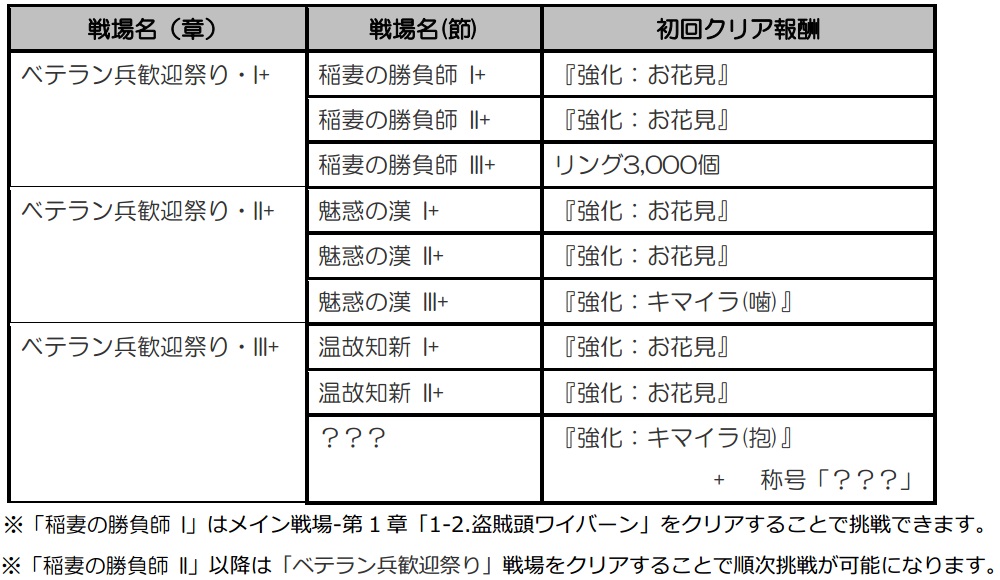 | 戦場名（章） | 戦場名(節) | 初回クリア報酬 |
|---|---|---|
| ベテラン兵歓迎祭り・Ⅰ+ | 稲妻の勝負師 Ⅰ+ | 『強化：お花見』 |
|  | 稲妻の勝負師 Ⅱ+ | 『強化：お花見』 |
|  | 稲妻の勝負師 Ⅲ+ | リング3,000個 |
| ベテラン兵歓迎祭り・Ⅱ+ | 魅惑の漢 Ⅰ+ | 『強化：お花見』 |
|  | 魅惑の漢 Ⅱ+ | 『強化：お花見』 |
|  | 魅惑の漢 Ⅲ+ | 『強化：キマイラ(噛)』 |
| ベテラン兵歓迎祭り・Ⅲ+ | 温故知新 Ⅰ+ | 『強化：お花見』 |
|  | 温故知新 Ⅱ+ | 『強化：お花見』 |
|  | ??? | 『強化：キマイラ(抱)』 + 称号「???」 |

※「稲妻の勝負師 Ⅰ」はメイン戦場-第1章「1-2.盗賊頭ワイバーン」をクリアすることで挑戦できます。

※「稲妻の勝負師 Ⅱ」以降は「ベテラン兵歓迎祭り」戦場をクリアすることで順次挑戦が可能になります。